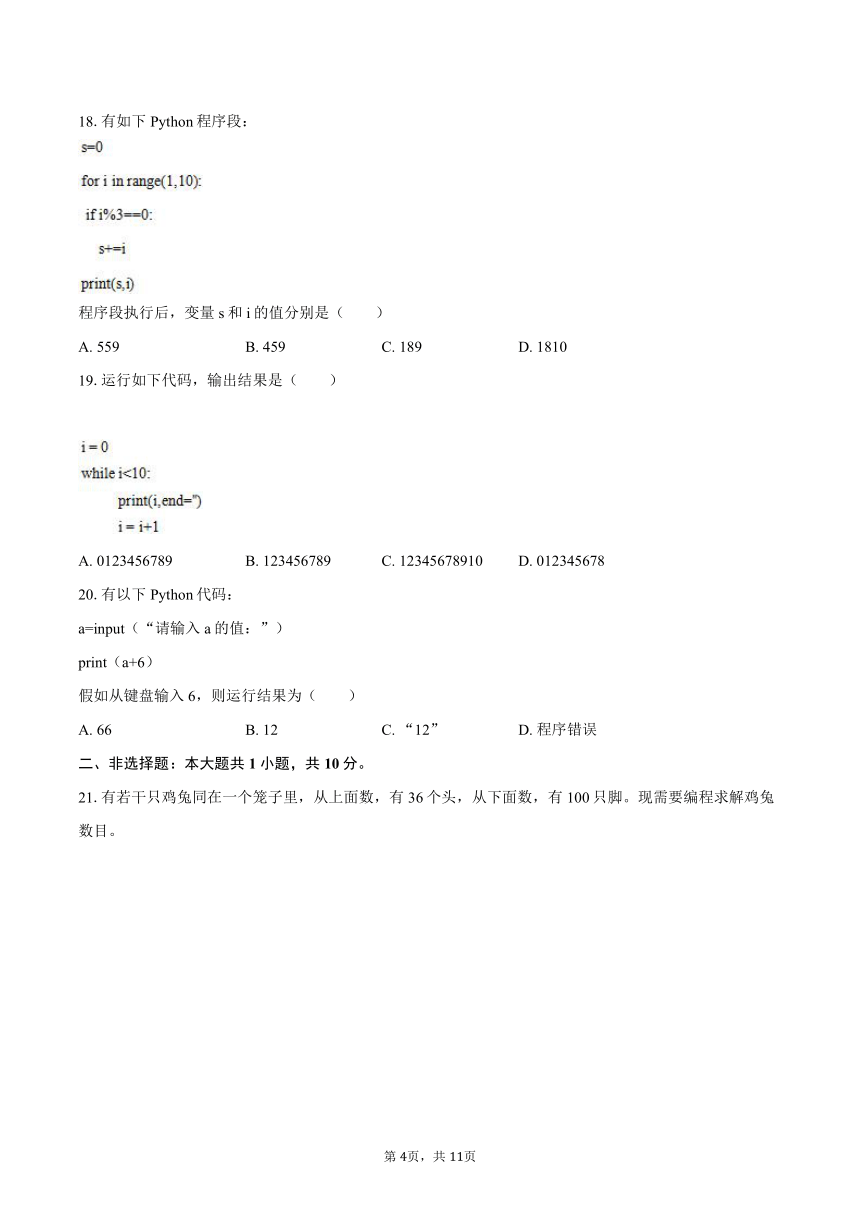 18. 有如下 Python 程序段：

s=0

for i in range(1,10):

 if i%3==0:

  s+=i

print(s,i)

程序段执行后，变量 s 和 i 的值分别是（　　）

A. 559　　B. 459　　C. 189　　D. 1810

19. 运行如下代码，输出结果是（　　）

i = 0
while i<10:
  print(i,end='')
  i = i+1

A. 0123456789　　B. 123456789　　C. 12345678910　　D. 012345678

20. 有以下 Python 代码：

a=input（“请输入 a 的值：”）

print（a+6）

假如从键盘输入 6，则运行结果为（　　）

A. 66　　B. 12　　C. “12”　　D. 程序错误

二、非选择题：本大题共 1 小题，共 10 分。

21. 有若干只鸡兔同在一个笼子里，从上面数，有 36 个头，从下面数，有 100 只脚。现需要编程求解鸡兔数目。

第 4页，共 11页